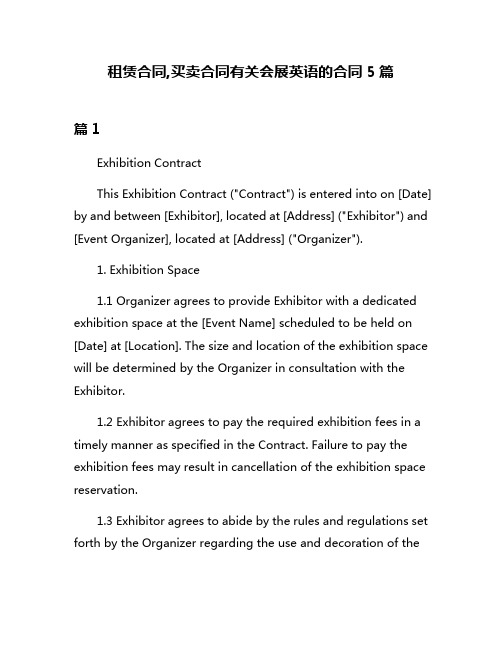 租赁合同,买卖合同有关会展英语的合同 5 篇

篇 1

Exhibition Contract

This Exhibition Contract ("Contract") is entered into on [Date] by and between [Exhibitor], located at [Address] ("Exhibitor") and [Event Organizer], located at [Address] ("Organizer").

1. Exhibition Space

1.1 Organizer agrees to provide Exhibitor with a dedicated exhibition space at the [Event Name] scheduled to be held on [Date] at [Location]. The size and location of the exhibition space will be determined by the Organizer in consultation with the Exhibitor.

1.2 Exhibitor agrees to pay the required exhibition fees in a timely manner as specified in the Contract. Failure to pay the exhibition fees may result in cancellation of the exhibition space reservation.

1.3 Exhibitor agrees to abide by the rules and regulations set forth by the Organizer regarding the use and decoration of the